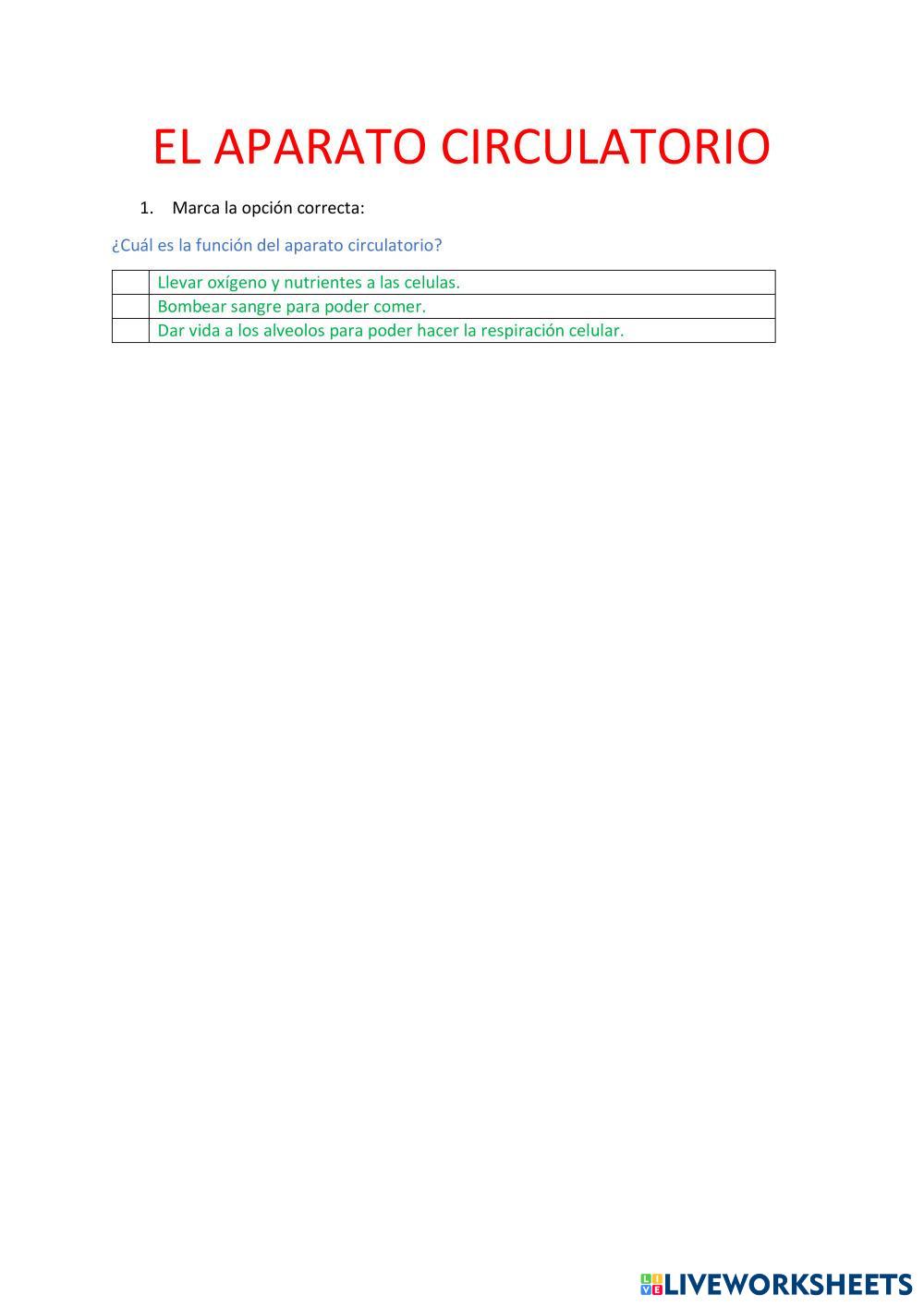 EL APARATO CIRCULATORIO

1. Marca la opción correcta:

¿Cuál es la función del aparato circulatorio?

| | |
|---|---|
| | Llevar oxígeno y nutrientes a las celulas. |
| | Bombear sangre para poder comer. |
| | Dar vida a los alveolos para poder hacer la respiración celular. |

LIVEWORKSHEETS